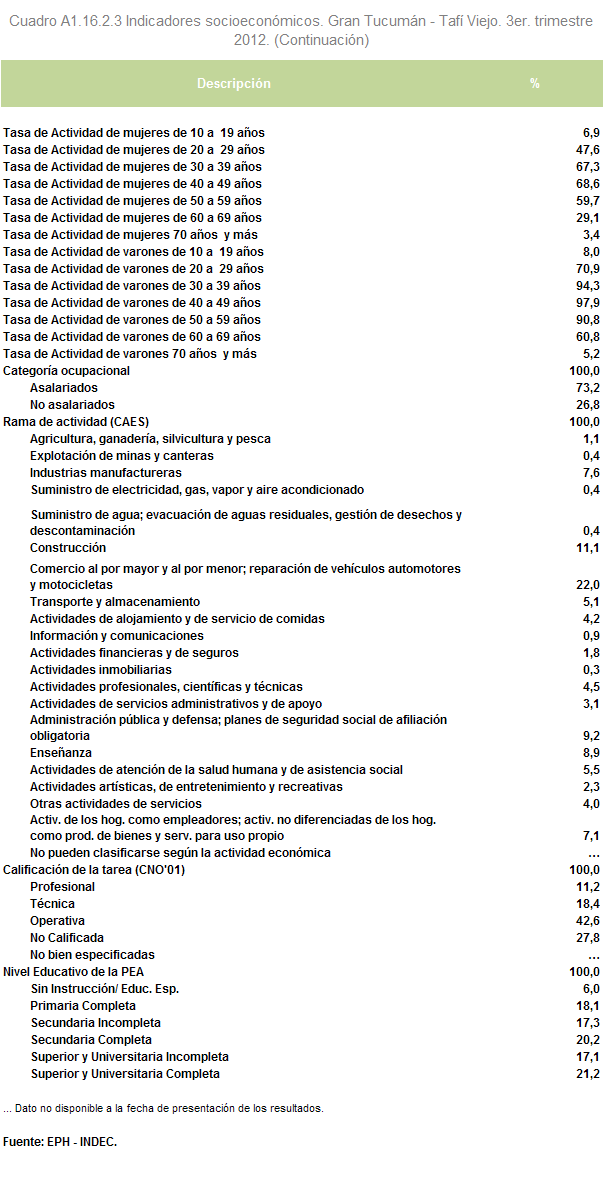 Cuadro A1.16.2.3 Indicadores socioeconómicos. Gran Tucumán - Tafí Viejo. 3er. trimestre 2012. (Continuación)

| Descripción | % |
|---|---|
| Tasa de Actividad de mujeres de 10 a 19 años | 6,9 |
| Tasa de Actividad de mujeres de 20 a 29 años | 47,6 |
| Tasa de Actividad de mujeres de 30 a 39 años | 67,3 |
| Tasa de Actividad de mujeres de 40 a 49 años | 68,6 |
| Tasa de Actividad de mujeres de 50 a 59 años | 59,7 |
| Tasa de Actividad de mujeres de 60 a 69 años | 29,1 |
| Tasa de Actividad de mujeres 70 años y más | 3,4 |
| Tasa de Actividad de varones de 10 a 19 años | 8,0 |
| Tasa de Actividad de varones de 20 a 29 años | 70,9 |
| Tasa de Actividad de varones de 30 a 39 años | 94,3 |
| Tasa de Actividad de varones de 40 a 49 años | 97,9 |
| Tasa de Actividad de varones de 50 a 59 años | 90,8 |
| Tasa de Actividad de varones de 60 a 69 años | 60,8 |
| Tasa de Actividad de varones 70 años y más | 5,2 |
| Categoría ocupacional | 100,0 |
| Asalariados | 73,2 |
| No asalariados | 26,8 |
| Rama de actividad (CAES) | 100,0 |
| Agricultura, ganadería, silvicultura y pesca | 1,1 |
| Explotación de minas y canteras | 0,4 |
| Industrias manufactureras | 7,6 |
| Suministro de electricidad, gas, vapor y aire acondicionado | 0,4 |
| Suministro de agua; evacuación de aguas residuales, gestión de desechos y descontaminación | 0,4 |
| Construcción | 11,1 |
| Comercio al por mayor y al por menor; reparación de vehículos automotores y motocicletas | 22,0 |
| Transporte y almacenamiento | 5,1 |
| Actividades de alojamiento y de servicio de comidas | 4,2 |
| Información y comunicaciones | 0,9 |
| Actividades financieras y de seguros | 1,8 |
| Actividades inmobiliarias | 0,3 |
| Actividades profesionales, científicas y técnicas | 4,5 |
| Actividades de servicios administrativos y de apoyo | 3,1 |
| Administración pública y defensa; planes de seguridad social de afiliación obligatoria | 9,2 |
| Enseñanza | 8,9 |
| Actividades de atención de la salud humana y de asistencia social | 5,5 |
| Actividades artísticas, de entretenimiento y recreativas | 2,3 |
| Otras actividades de servicios | 4,0 |
| Activ. de los hog. como empleadores; activ. no diferenciadas de los hog. como prod. de bienes y serv. para uso propio | 7,1 |
| No pueden clasificarse según la actividad económica | ... |
| Calificación de la tarea (CNO'01) | 100,0 |
| Profesional | 11,2 |
| Técnica | 18,4 |
| Operativa | 42,6 |
| No Calificada | 27,8 |
| No bien especificadas | ... |
| Nivel Educativo de la PEA | 100,0 |
| Sin Instrucción/ Educ. Esp. | 6,0 |
| Primaria Completa | 18,1 |
| Secundaria Incompleta | 17,3 |
| Secundaria Completa | 20,2 |
| Superior y Universitaria Incompleta | 17,1 |
| Superior y Universitaria Completa | 21,2 |

... Dato no disponible a la fecha de presentación de los resultados.

Fuente: EPH - INDEC.